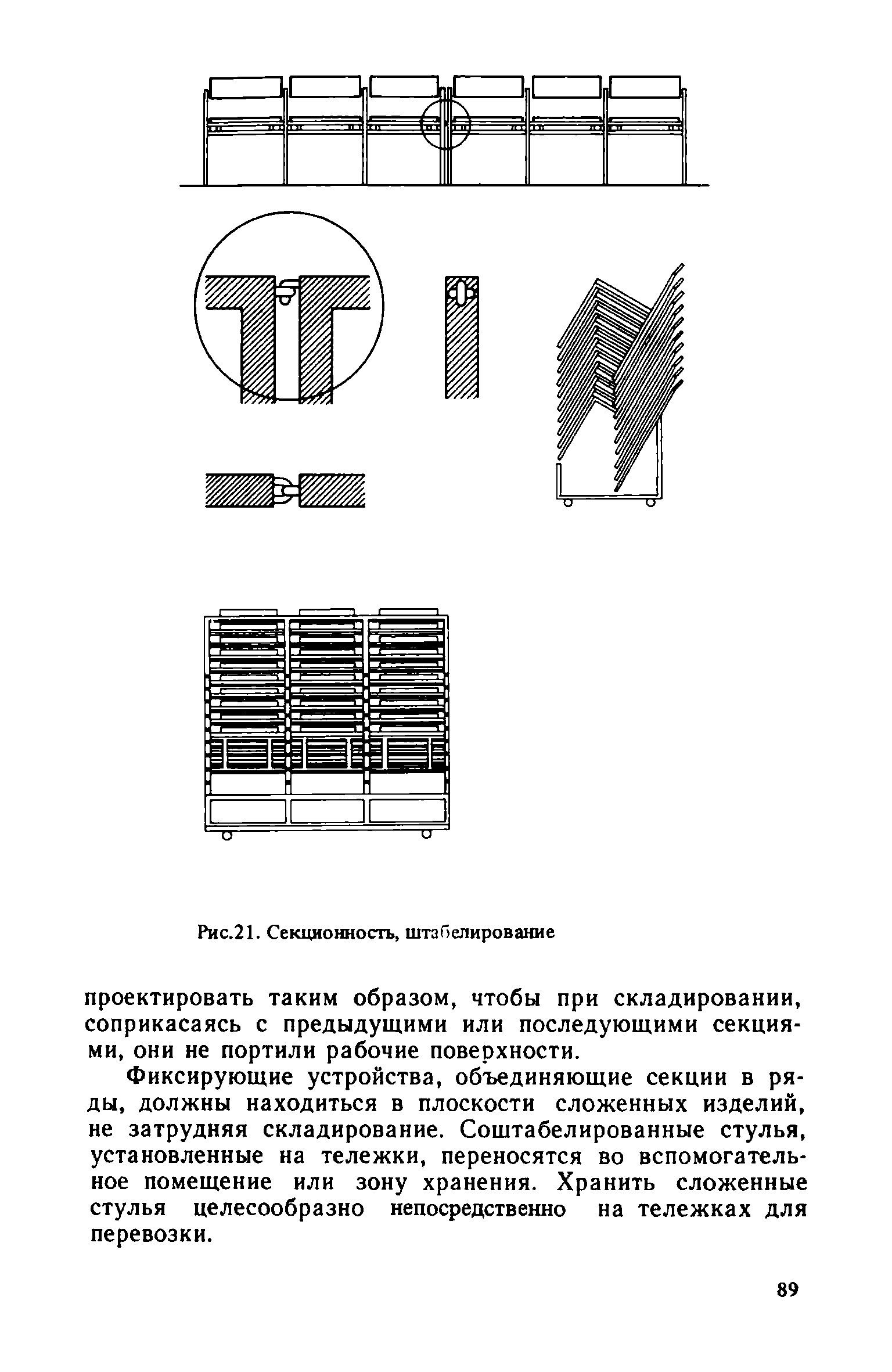 Рис.21. Секционность, штабелирование

проектировать таким образом, чтобы при складировании, соприкасаясь с предыдущими или последующими секциями, они не портили рабочие поверхности.

Фиксирующие устройства, объединяющие секции в ряды, должны находиться в плоскости сложенных изделий, не затрудняя складирование. Соштабелированные стулья, установленные на тележки, переносятся во вспомогательное помещение или зону хранения. Хранить сложенные стулья целесообразно непосредственно на тележках для перевозки.

89